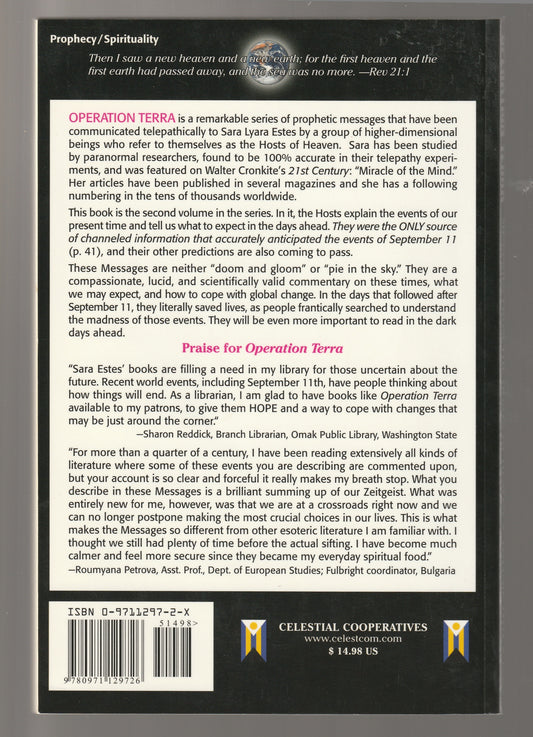 Prophecy/Spirituality

Then I saw a new heaven and a new earth; for the first heaven and the first earth had passed away, and the sea was no more. —Rev 21:1

OPERATION TERRA is a remarkable series of prophetic messages that have been communicated telepathically to Sara Lyara Estes by a group of higher-dimensional beings who refer to themselves as the Hosts of Heaven. Sara has been studied by paranormal researchers, found to be 100% accurate in their telepathy experiments, and was featured on Walter Cronkite's 21st Century: "Miracle of the Mind." Her articles have been published in several magazines and she has a following numbering in the tens of thousands worldwide.

This book is the second volume in the series. In it, the Hosts explain the events of our present time and tell us what to expect in the days ahead. They were the ONLY source of channeled information that accurately anticipated the events of September 11 (p. 41), and their other predictions are also coming to pass.

These Messages are neither "doom and gloom" or "pie in the sky." They are a compassionate, lucid, and scientifically valid commentary on these times, what we may expect, and how to cope with global change. In the days that followed after September 11, they literally saved lives, as people frantically searched to understand the madness of those events. They will be even more important to read in the dark days ahead.

Praise for Operation Terra

"Sara Estes' books are filling a need in my library for those uncertain about the future. Recent world events, including September 11th, have people thinking about how things will end. As a librarian, I am glad to have books like Operation Terra available to my patrons, to give them HOPE and a way to cope with changes that may be just around the corner."
—Sharon Reddick, Branch Librarian, Omak Public Library, Washington State

"For more than a quarter of a century, I have been reading extensively all kinds of literature where some of these events you are describing are commented upon, but your account is so clear and forceful it really makes my breath stop. What you describe in these Messages is a brilliant summing up of our Zeitgeist. What was entirely new for me, however, was that we are at a crossroads right now and we can no longer postpone making the most crucial choices in our lives. This is what makes the Messages so different from other esoteric literature I am familiar with. I thought we still had plenty of time before the actual sifting. I have become much calmer and feel more secure since they became my everyday spiritual food."
—Roumyana Petrova, Asst. Prof., Dept. of European Studies; Fulbright coordinator, Bulgaria

ISBN 0-9711297-2-X

51498>

9 780971 129726

CELESTIAL COOPERATIVES
www.celestcom.com
$ 14.98 US